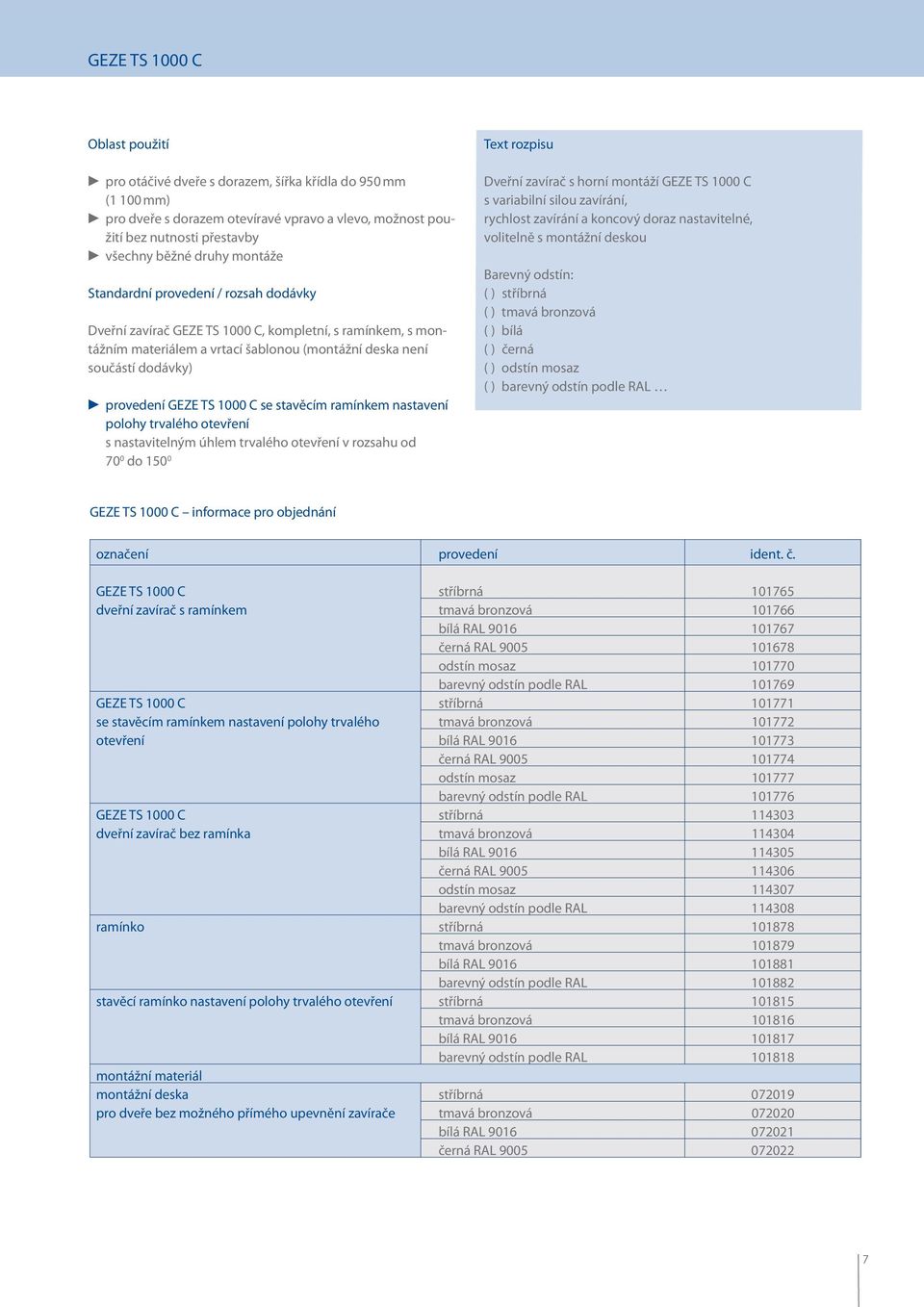 GEZE TS 1000 C

Oblast použití

► pro otáčivé dveře s dorazem, šířka křídla do 950 mm (1 100 mm)
► pro dveře s dorazem otevíravé vpravo a vlevo, možnost použití bez nutnosti přestavby
► všechny běžné druhy montáže

Standardní provedení / rozsah dodávky

Dveřní zavírač GEZE TS 1000 C, kompletní, s ramínkem, s montážním materiálem a vrtací šablonou (montážní deska není součástí dodávky)

► provedení GEZE TS 1000 C se stavěcím ramínkem nastavení polohy trvalého otevření
s nastavitelným úhlem trvalého otevření v rozsahu od $70^0$ do $150^0$

Text rozpisu

Dveřní zavírač s horní montáží GEZE TS 1000 C s variabilní silou zavírání, rychlost zavírání a koncový doraz nastavitelné, volitelně s montážní deskou

Barevný odstín:
( ) stříbrná
( ) tmavá bronzová
( ) bílá
( ) černá
( ) odstín mosaz
( ) barevný odstín podle RAL …

GEZE TS 1000 C – informace pro objednání

| označení | provedení | ident. č. |
|---|---|---|
| GEZE TS 1000 C dveřní zavírač s ramínkem | stříbrná | 101765 |
| | tmavá bronzová | 101766 |
| | bílá RAL 9016 | 101767 |
| | černá RAL 9005 | 101678 |
| | odstín mosaz | 101770 |
| | barevný odstín podle RAL | 101769 |
| GEZE TS 1000 C se stavěcím ramínkem nastavení polohy trvalého otevření | stříbrná | 101771 |
| | tmavá bronzová | 101772 |
| | bílá RAL 9016 | 101773 |
| | černá RAL 9005 | 101774 |
| | odstín mosaz | 101777 |
| | barevný odstín podle RAL | 101776 |
| GEZE TS 1000 C dveřní zavírač bez ramínka | stříbrná | 114303 |
| | tmavá bronzová | 114304 |
| | bílá RAL 9016 | 114305 |
| | černá RAL 9005 | 114306 |
| | odstín mosaz | 114307 |
| | barevný odstín podle RAL | 114308 |
| ramínko | stříbrná | 101878 |
| | tmavá bronzová | 101879 |
| | bílá RAL 9016 | 101881 |
| | barevný odstín podle RAL | 101882 |
| stavěcí ramínko nastavení polohy trvalého otevření | stříbrná | 101815 |
| | tmavá bronzová | 101816 |
| | bílá RAL 9016 | 101817 |
| | barevný odstín podle RAL | 101818 |
| montážní materiál | | |
| montážní deska pro dveře bez možného přímého upevnění zavírače | stříbrná | 072019 |
| | tmavá bronzová | 072020 |
| | bílá RAL 9016 | 072021 |
| | černá RAL 9005 | 072022 |

7